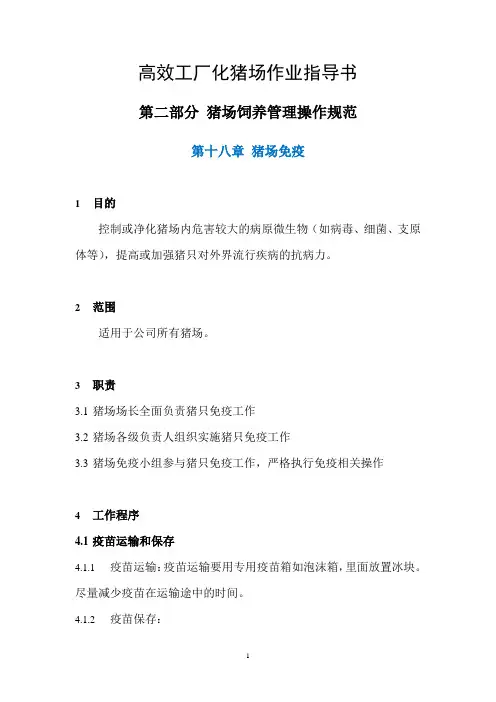 高效工厂化猪场作业指导书

第二部分 猪场饲养管理操作规范

第十八章 猪场免疫

1 目的

控制或净化猪场内危害较大的病原微生物（如病毒、细菌、支原体等），提高或加强猪只对外界流行疾病的抗病力。

2 范围

适用于公司所有猪场。

3 职责

3.1 猪场场长全面负责猪只免疫工作

3.2 猪场各级负责人组织实施猪只免疫工作

3.3 猪场免疫小组参与猪只免疫工作，严格执行免疫相关操作

4 工作程序

4.1 疫苗运输和保存

4.1.1 疫苗运输：疫苗运输要用专用疫苗箱如泡沫箱，里面放置冰块。尽量减少疫苗在运输途中的时间。

4.1.2 疫苗保存：

1